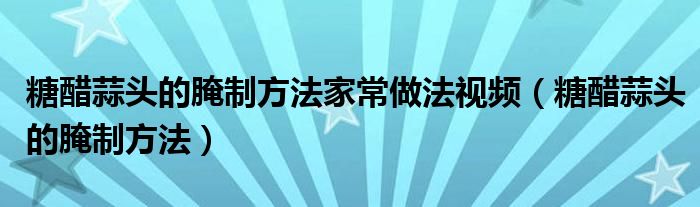 糖醋蒜头的腌制方法家常做法视频（糖醋蒜头的腌制方法）